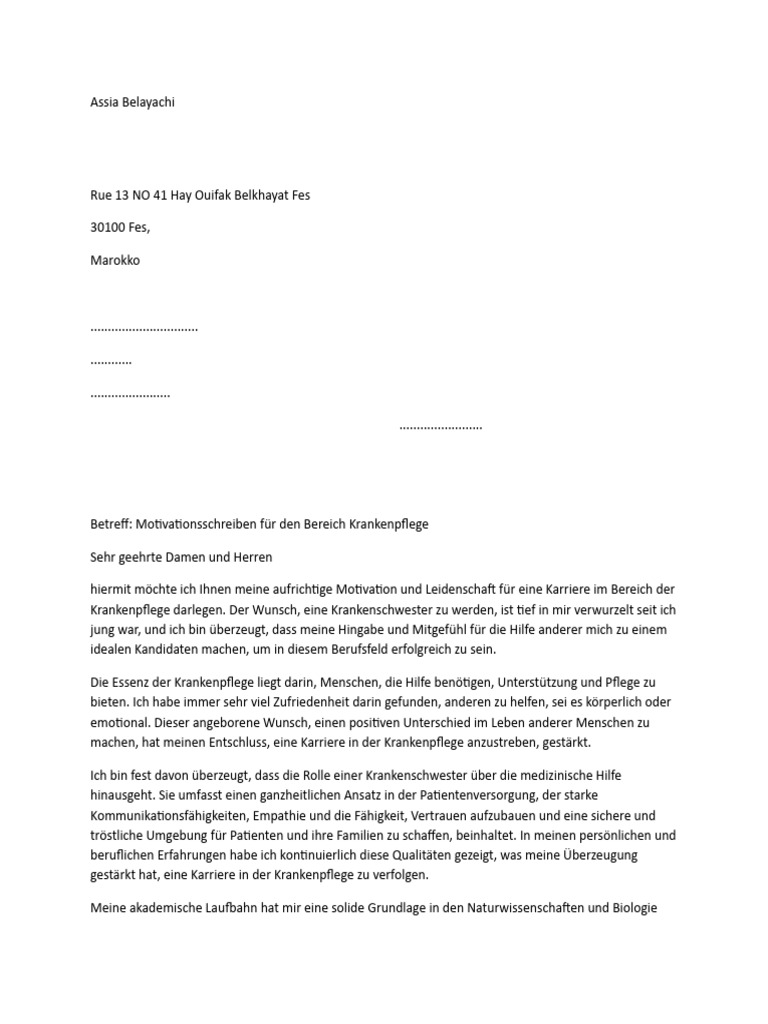 Assia Belayachi

Rue 13 NO 41 Hay Ouifak Belkhayat Fes

30100 Fes,

Marokko

...............................

............

.......................

........................

Betreff: Motivationsschreiben für den Bereich Krankenpflege

Sehr geehrte Damen und Herren

hiermit möchte ich Ihnen meine aufrichtige Motivation und Leidenschaft für eine Karriere im Bereich der Krankenpflege darlegen. Der Wunsch, eine Krankenschwester zu werden, ist tief in mir verwurzelt seit ich jung war, und ich bin überzeugt, dass meine Hingabe und Mitgefühl für die Hilfe anderer mich zu einem idealen Kandidaten machen, um in diesem Berufsfeld erfolgreich zu sein.

Die Essenz der Krankenpflege liegt darin, Menschen, die Hilfe benötigen, Unterstützung und Pflege zu bieten. Ich habe immer sehr viel Zufriedenheit darin gefunden, anderen zu helfen, sei es körperlich oder emotional. Dieser angeborene Wunsch, einen positiven Unterschied im Leben anderer Menschen zu machen, hat meinen Entschluss, eine Karriere in der Krankenpflege anzustreben, gestärkt.

Ich bin fest davon überzeugt, dass die Rolle einer Krankenschwester über die medizinische Hilfe hinausgeht. Sie umfasst einen ganzheitlichen Ansatz in der Patientenversorgung, der starke Kommunikationsfähigkeiten, Empathie und die Fähigkeit, Vertrauen aufzubauen und eine sichere und tröstliche Umgebung für Patienten und ihre Familien zu schaffen, beinhaltet. In meinen persönlichen und beruflichen Erfahrungen habe ich kontinuierlich diese Qualitäten gezeigt, was meine Überzeugung gestärkt hat, eine Karriere in der Krankenpflege zu verfolgen.

Meine akademische Laufbahn hat mir eine solide Grundlage in den Naturwissenschaften und Biologie